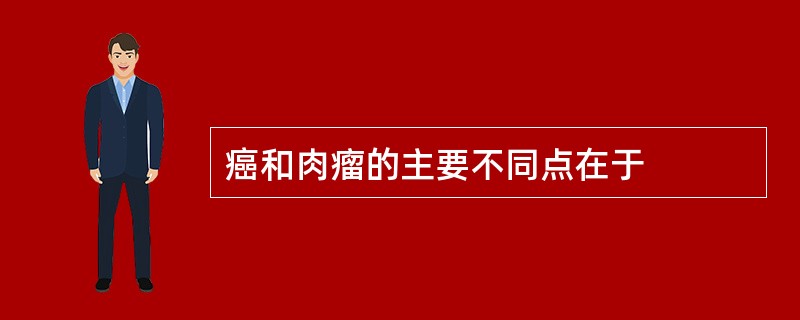 癌和肉瘤的主要不同点在于